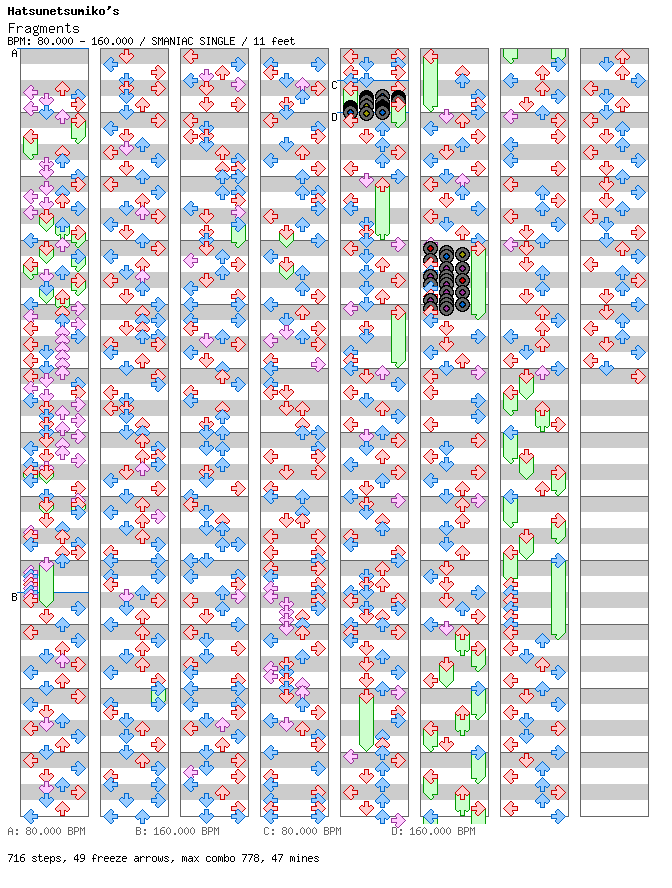 Hatsunetsumiko's
Fragments
BPM: 80.000 - 160.000 / SMANIAC SINGLE / 11 feet

A
B
C
D

A: 80.000 BPM
B: 160.000 BPM
C: 80.000 BPM
D: 160.000 BPM

716 steps, 49 freeze arrows, max combo 778, 47 mines